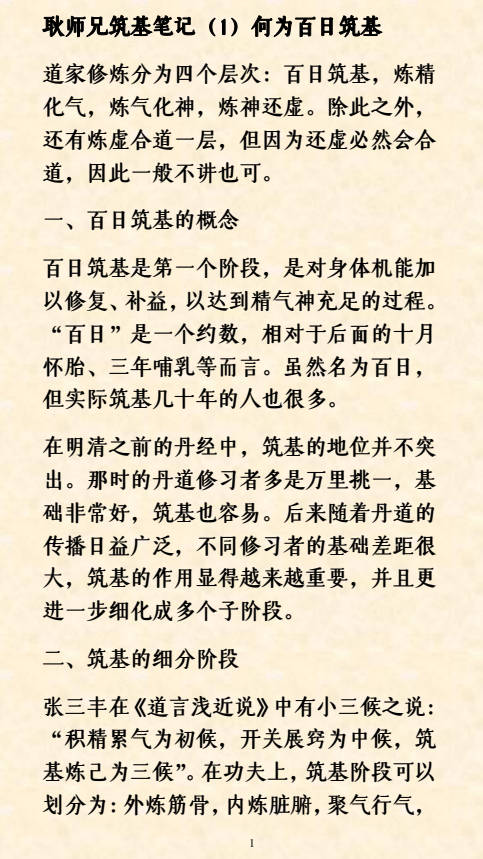 耿师兄筑基笔记（1）何为百日筑基

道家修炼分为四个层次：百日筑基，炼精化气，炼气化神，炼神还虚。除此之外，还有炼虚合道一层，但因为还虚必然会合道，因此一般不讲也可。

一、百日筑基的概念

百日筑基是第一个阶段，是对身体机能加以修复、补益，以达到精气神充足的过程。“百日”是一个约数，相对于后面的十月怀胎、三年哺乳等而言。虽然名为百日，但实际筑基几十年的人也很多。

在明清之前的丹经中，筑基的地位并不突出。那时的丹道修习者多是万里挑一，基础非常好，筑基也容易。后来随着丹道的传播日益广泛，不同修习者的基础差距很大，筑基的作用显得越来越重要，并且更进一步细化成多个子阶段。

二、筑基的细分阶段

张三丰在《道言浅近说》中有小三候之说：“积精累气为初候，开关展窍为中候，筑基炼己为三候”。在功夫上，筑基阶段可以划分为：外炼筋骨，内炼脏腑，聚气行气，

1